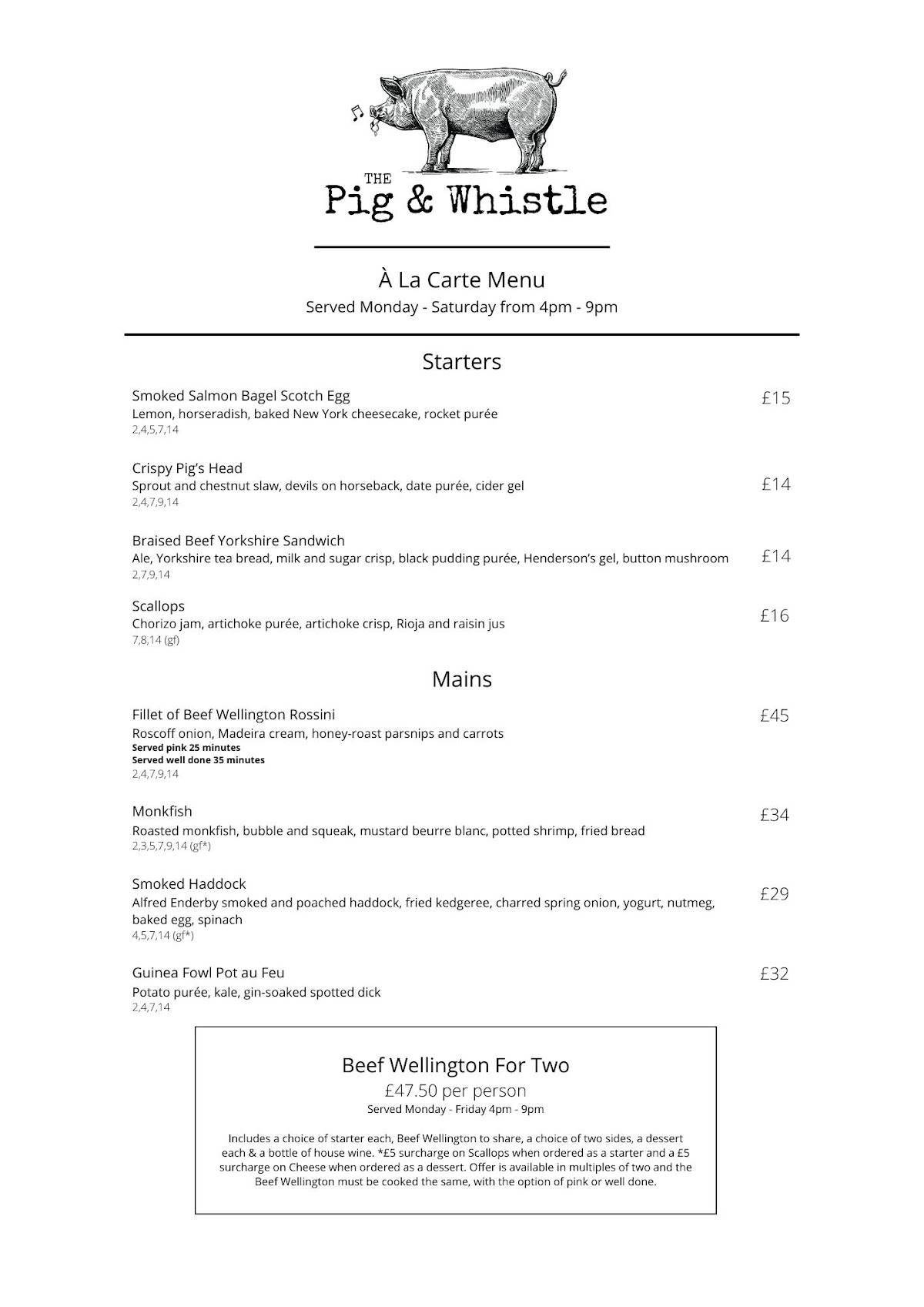 THE
Pig & Whistle

À La Carte Menu
Served Monday - Saturday from 4pm - 9pm

Starters

Smoked Salmon Bagel Scotch Egg
Lemon, horseradish, baked New York cheesecake, rocket purée
2,4,5,7,14
£15

Crispy Pig's Head
Sprout and chestnut slaw, devils on horseback, date purée, cider gel
2,4,7,9,14
£14

Braised Beef Yorkshire Sandwich
Ale, Yorkshire tea bread, milk and sugar crisp, black pudding purée, Henderson's gel, button mushroom
2,7,9,14
£14

Scallops
Chorizo jam, artichoke purée, artichoke crisp, Rioja and raisin jus
7,8,14 (gf)
£16

Mains

Fillet of Beef Wellington Rossini
Roscoff onion, Madeira cream, honey-roast parsnips and carrots
Served pink 25 minutes
Served well done 35 minutes
2,4,7,9,14
£45

Monkfish
Roasted monkfish, bubble and squeak, mustard beurre blanc, potted shrimp, fried bread
2,3,5,7,9,14 (gf*)
£34

Smoked Haddock
Alfred Enderby smoked and poached haddock, fried kedgeree, charred spring onion, yogurt, nutmeg, baked egg, spinach
4,5,7,14 (gf*)
£29

Guinea Fowl Pot au Feu
Potato purée, kale, gin-soaked spotted dick
2,4,7,14
£32

Beef Wellington For Two
£47.50 per person
Served Monday - Friday 4pm - 9pm

Includes a choice of starter each, Beef Wellington to share, a choice of two sides, a dessert each & a bottle of house wine. *£5 surcharge on Scallops when ordered as a starter and a £5 surcharge on Cheese when ordered as a dessert. Offer is available in multiples of two and the Beef Wellington must be cooked the same, with the option of pink or well done.